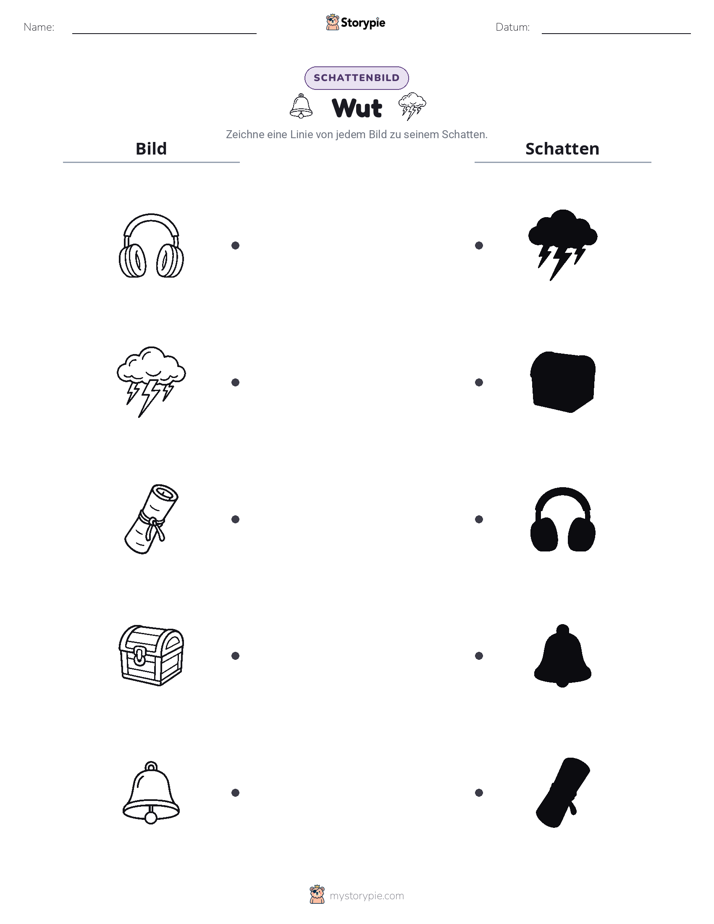 Name: Storypie Datum:

SCHATTENBILD

Wut

Zeichne eine Linie von jedem Bild zu seinem Schatten.

Bild

Schatten

mystorypie.com